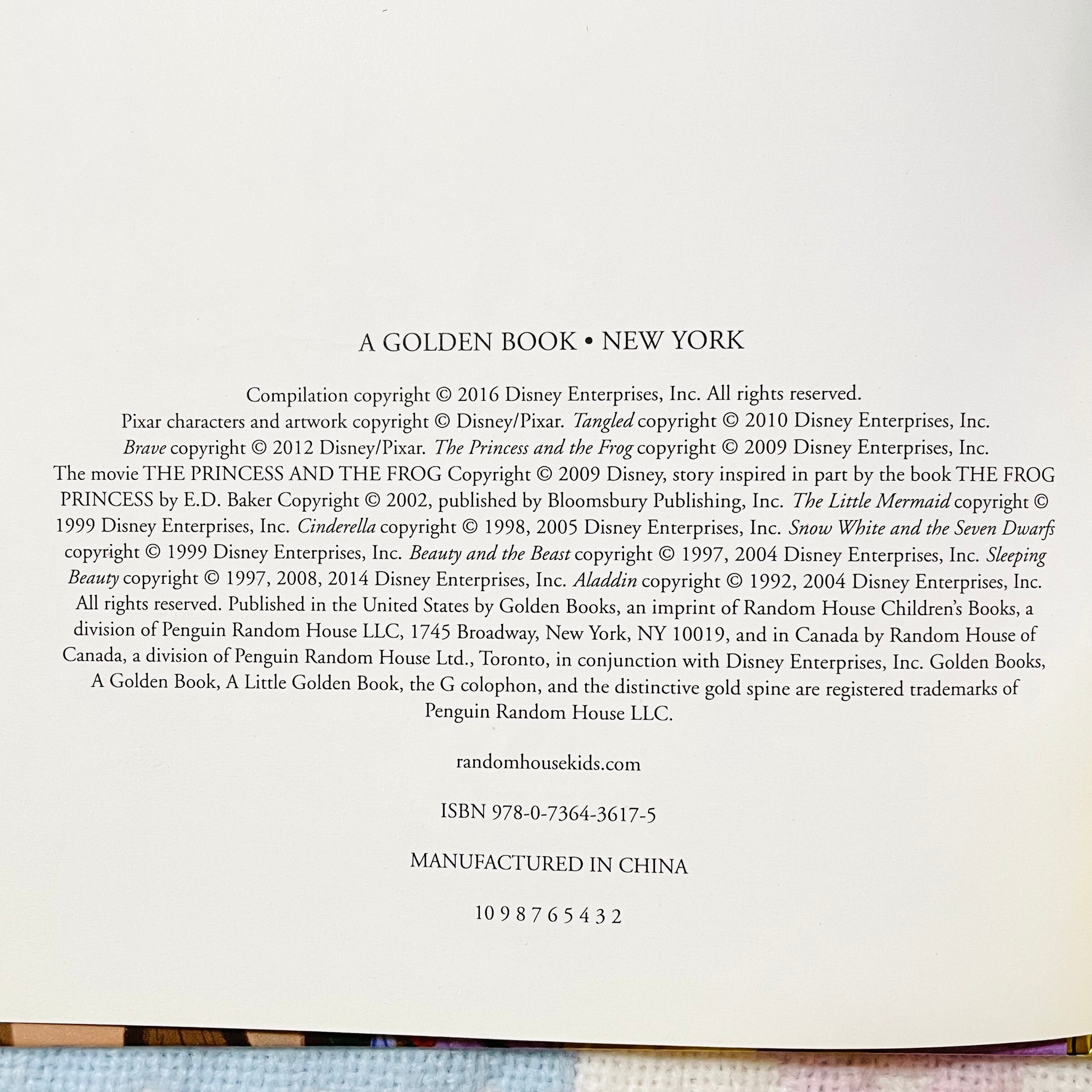 A GOLDEN BOOK • NEW YORK

Compilation copyright © 2016 Disney Enterprises, Inc. All rights reserved. Pixar characters and artwork copyright © Disney/Pixar. Tangled copyright © 2010 Disney Enterprises, Inc. Brave copyright © 2012 Disney/Pixar. The Princess and the Frog copyright © 2009 Disney Enterprises, Inc. The movie THE PRINCESS AND THE FROG Copyright © 2009 Disney, story inspired in part by the book THE FROG PRINCESS by E.D. Baker Copyright © 2002, published by Bloomsbury Publishing, Inc. The Little Mermaid copyright © 1999 Disney Enterprises, Inc. Cinderella copyright © 1998, 2005 Disney Enterprises, Inc. Snow White and the Seven Dwarfs copyright © 1999 Disney Enterprises, Inc. Beauty and the Beast copyright © 1997, 2004 Disney Enterprises, Inc. Sleeping Beauty copyright © 1997, 2008, 2014 Disney Enterprises, Inc. Aladdin copyright © 1992, 2004 Disney Enterprises, Inc. All rights reserved. Published in the United States by Golden Books, an imprint of Random House Children's Books, a division of Penguin Random House LLC, 1745 Broadway, New York, NY 10019, and in Canada by Random House of Canada, a division of Penguin Random House Ltd., Toronto, in conjunction with Disney Enterprises, Inc. Golden Books, A Golden Book, A Little Golden Book, the G colophon, and the distinctive gold spine are registered trademarks of Penguin Random House LLC.

randomhousekids.com

ISBN 978-0-7364-3617-5

MANUFACTURED IN CHINA

10 9 8 7 6 5 4 3 2